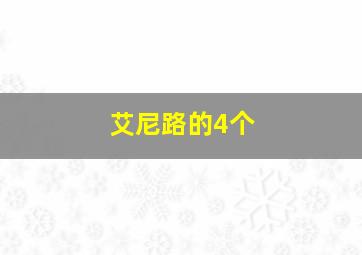 艾尼路的4个